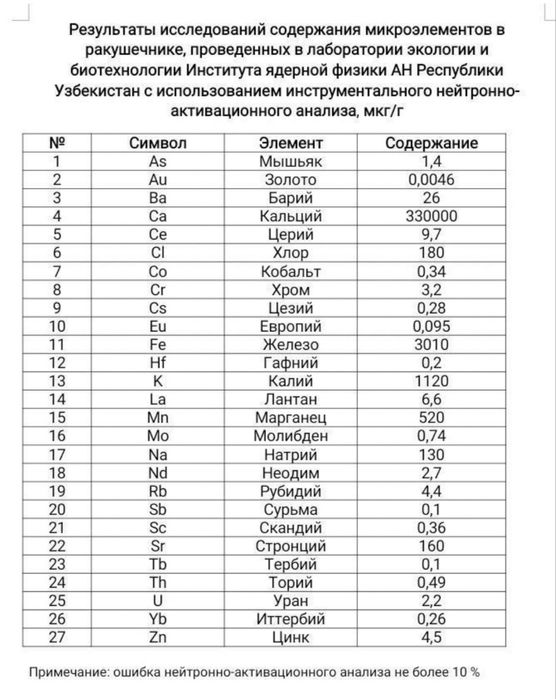 Результаты исследований содержания микроэлементов в ракушечнике, проведенных в лаборатории экологии и биотехнологии Института ядерной физики АН Республики Узбекистан с использованием инструментального нейтронно-активационного анализа, мкг/г

| № | Символ | Элемент | Содержание |
|---|---|---|---|
| 1 | As | Мышьяк | 1,4 |
| 2 | Au | Золото | 0,0046 |
| 3 | Ba | Барий | 26 |
| 4 | Ca | Кальций | 330000 |
| 5 | Ce | Церий | 9,7 |
| 6 | Cl | Хлор | 180 |
| 7 | Co | Кобальт | 0,34 |
| 8 | Cr | Хром | 3,2 |
| 9 | Cs | Цезий | 0,28 |
| 10 | Eu | Европий | 0,095 |
| 11 | Fe | Железо | 3010 |
| 12 | Hf | Гафний | 0,2 |
| 13 | K | Калий | 1120 |
| 14 | La | Лантан | 6,6 |
| 15 | Mn | Марганец | 520 |
| 16 | Mo | Молибден | 0,74 |
| 17 | Na | Натрий | 130 |
| 18 | Nd | Неодим | 2,7 |
| 19 | Rb | Рубидий | 4,4 |
| 20 | Sb | Сурьма | 0,1 |
| 21 | Sc | Скандий | 0,36 |
| 22 | Sr | Стронций | 160 |
| 23 | Tb | Тербий | 0,1 |
| 24 | Th | Торий | 0,49 |
| 25 | U | Уран | 2,2 |
| 26 | Yb | Иттербий | 0,26 |
| 27 | Zn | Цинк | 4,5 |

Примечание: ошибка нейтронно-активационного анализа не более 10 %